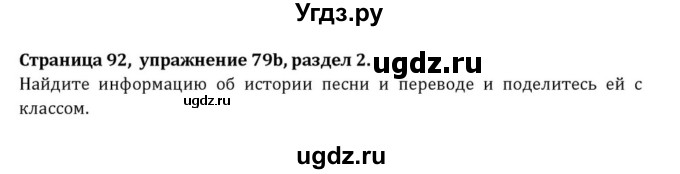 Угдз.ру

Страница 92, упражнение 79b, раздел 2. ugdz.ru
Найдите информацию об истории песни и переводе и поделитесь ей с классом.
ugdz.ru

ugdz.ru